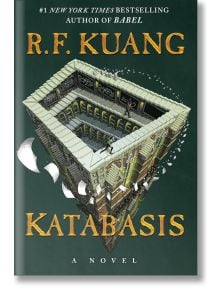 #1 NEW YORK TIMES BESTSELLING AUTHOR OF BABEL

R.F. KUANG

KATABASIS

A NOVEL